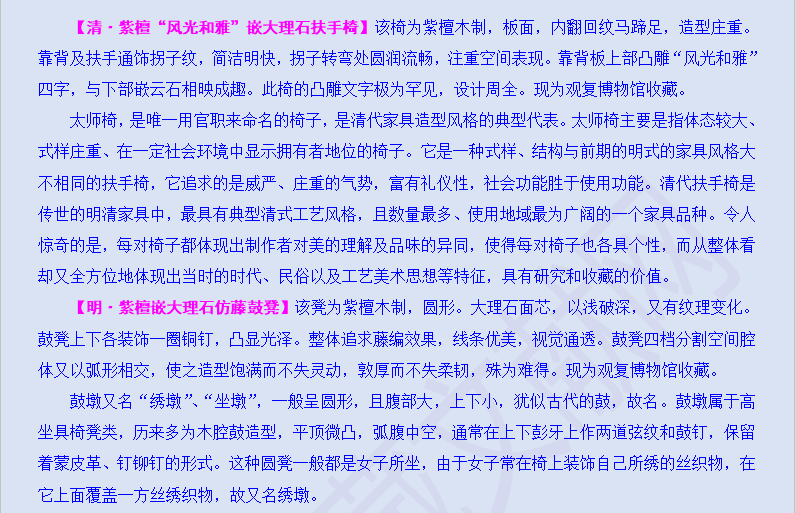 【清·紫檀“风光和雅”嵌大理石扶手椅】该椅为紫檀木制，板面，内翻回纹马蹄足，造型庄重。靠背及扶手通饰拐子纹，简洁明快，拐子转弯处圆润流畅，注重空间表现。靠背板上部凸雕“风光和雅”四字，与下部嵌云石相映成趣。此椅的凸雕文字极为罕见，设计周全。现为观复博物馆收藏。

太师椅，是唯一用官职来命名的椅子，是清代家具造型风格的典型代表。太师椅主要是指体态较大、式样庄重、在一定社会环境中显示拥有者地位的椅子。它是一种式样、结构与前期的明式的家具风格大不相同的扶手椅，它追求的是威严、庄重的气势，富有礼仪性，社会功能胜于使用功能。清代扶手椅是传世的明清家具中，最具有典型清式工艺风格，且数量最多、使用地域最为广阔的一个家具品种。令人惊奇的是，每对椅子都体现出制作者对美的理解及品味的异同，使得每对椅子也各具个性，而从整体看却又全方位地体现出当时的时代、民俗以及工艺美术思想等特征，具有研究和收藏的价值。

【明·紫檀嵌大理石仿藤鼓凳】该凳为紫檀木制，圆形。大理石面芯，以浅破深，又有纹理变化。鼓凳上下各装饰一圈铜钉，凸显光泽。整体追求藤编效果，线条优美，视觉通透。鼓凳四档分割空间腔体又以弧形相交，使之造型饱满而不失灵动，敦厚而不失柔韧，殊为难得。现为观复博物馆收藏。

鼓墩又名“绣墩”、“坐墩”，一般呈圆形，且腹部大，上下小，犹似古代的鼓，故名。鼓墩属于高坐具椅凳类，历来多为木腔鼓造型，平顶微凸，弧腹中空，通常在上下彭牙上作两道弦纹和鼓钉，保留着蒙皮革、钉铆钉的形式。这种圆凳一般都是女子所坐，由于女子常在椅上装饰自己所绣的丝织物，在它上面覆盖一方丝绣织物，故又名绣墩。